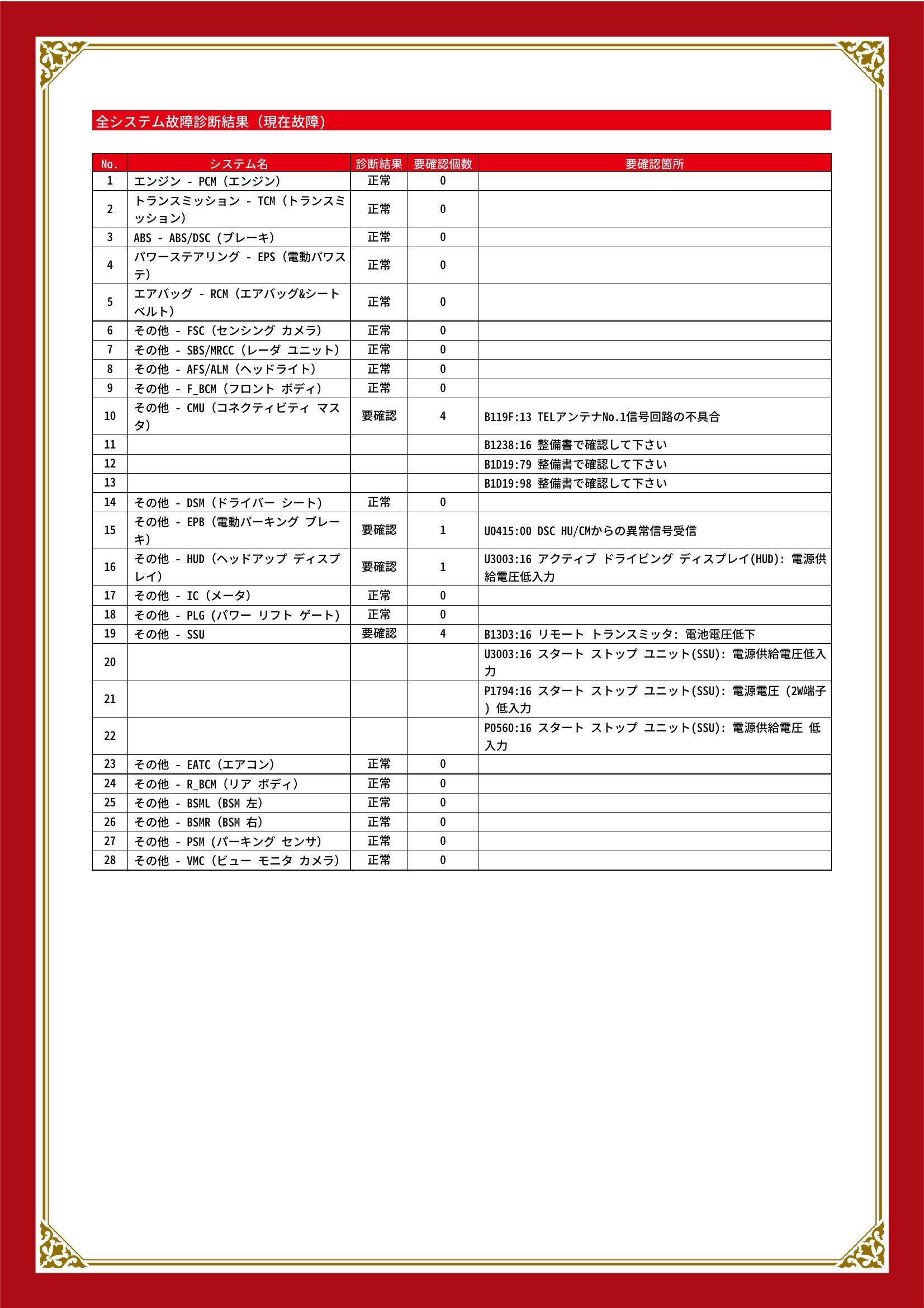 全システム故障診断結果（現在故障）

| No. | システム名 | 診断結果 | 要確認個数 | 要確認箇所 |
|---|---|---|---|---|
| 1 | エンジン - PCM（エンジン） | 正常 | 0 | |
| 2 | トランスミッション - TCM（トランスミッション） | 正常 | 0 | |
| 3 | ABS - ABS/DSC（ブレーキ） | 正常 | 0 | |
| 4 | パワーステアリング - EPS（電動パワステ） | 正常 | 0 | |
| 5 | エアバッグ - RCM（エアバッグ&シートベルト） | 正常 | 0 | |
| 6 | その他 - FSC（センシング カメラ） | 正常 | 0 | |
| 7 | その他 - SBS/MRCC（レーダ ユニット） | 正常 | 0 | |
| 8 | その他 - AFS/ALM（ヘッドライト） | 正常 | 0 | |
| 9 | その他 - F_BCM（フロント ボディ） | 正常 | 0 | |
| 10 | その他 - CMU（コネクティビティ マスタ） | 要確認 | 4 | B119F:13 TELアンテナNo.1信号回路の不具合 |
| 11 | | | | B1238:16 整備書で確認して下さい |
| 12 | | | | B1D19:79 整備書で確認して下さい |
| 13 | | | | B1D19:98 整備書で確認して下さい |
| 14 | その他 - DSM（ドライバー シート） | 正常 | 0 | |
| 15 | その他 - EPB（電動パーキング ブレーキ） | 要確認 | 1 | U0415:00 DSC HU/CMからの異常信号受信 |
| 16 | その他 - HUD（ヘッドアップ ディスプレイ） | 要確認 | 1 | U3003:16 アクティブ ドライビング ディスプレイ(HUD): 電源供給電圧低入力 |
| 17 | その他 - IC（メータ） | 正常 | 0 | |
| 18 | その他 - PLG（パワー リフト ゲート） | 正常 | 0 | |
| 19 | その他 - SSU | 要確認 | 4 | B13D3:16 リモート トランスミッタ: 電池電圧低下 |
| 20 | | | | U3003:16 スタート ストップ ユニット(SSU): 電源供給電圧低入力 |
| 21 | | | | P1794:16 スタート ストップ ユニット(SSU): 電源電圧（2W端子）低入力 |
| 22 | | | | P0560:16 スタート ストップ ユニット(SSU): 電源供給電圧 低入力 |
| 23 | その他 - EATC（エアコン） | 正常 | 0 | |
| 24 | その他 - R_BCM（リア ボディ） | 正常 | 0 | |
| 25 | その他 - BSML（BSM 左） | 正常 | 0 | |
| 26 | その他 - BSMR（BSM 右） | 正常 | 0 | |
| 27 | その他 - PSM（パーキング センサ） | 正常 | 0 | |
| 28 | その他 - VMC（ビュー モニタ カメラ） | 正常 | 0 | |